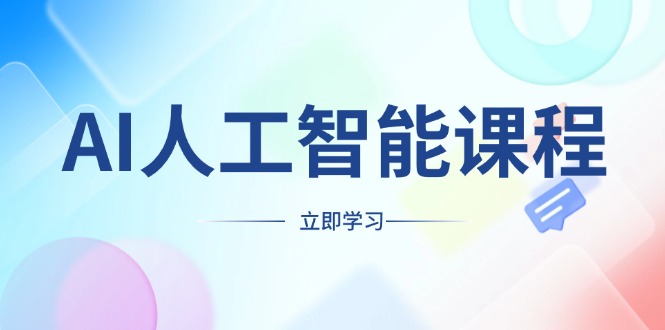 AI人工智能课程

立即学习